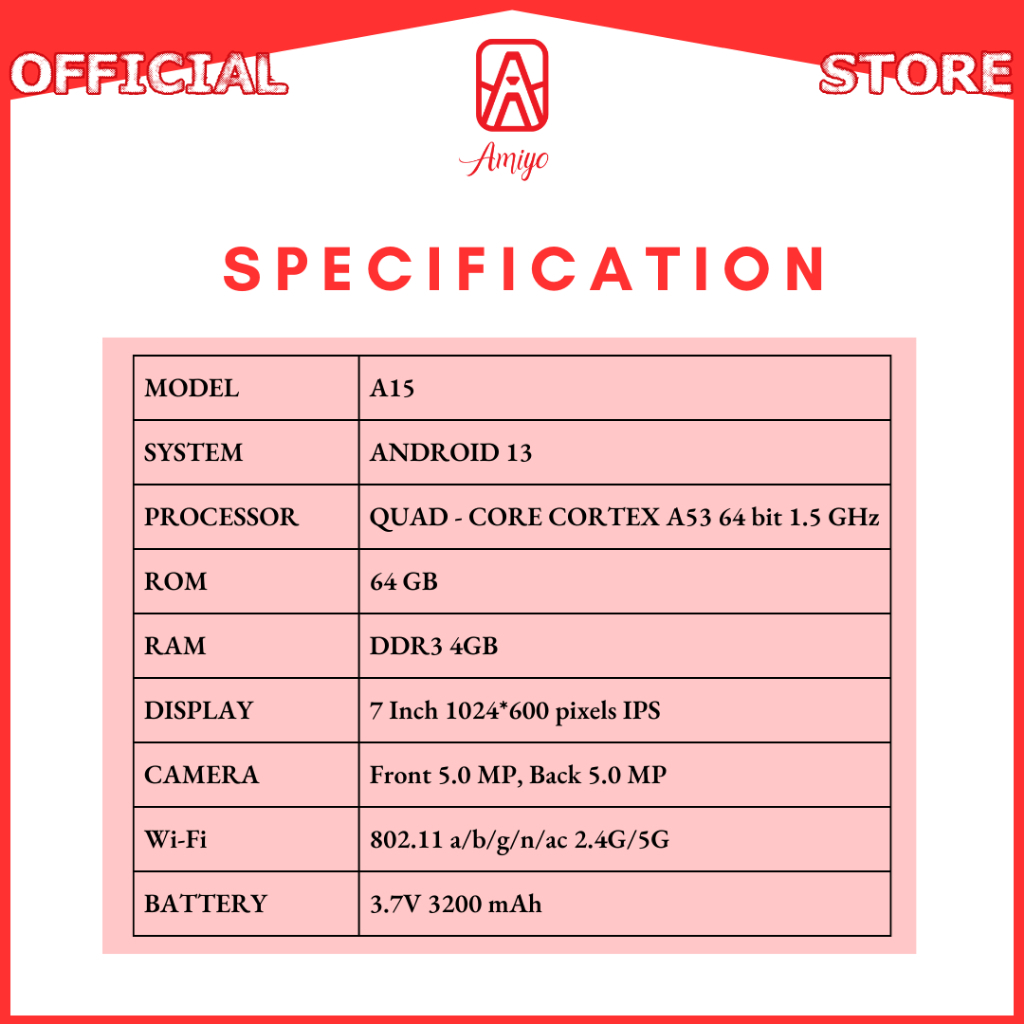 OFFICIAL

Amiyo

STORE

SPECIFICATION

| MODEL | A15 |
|---|---|
| SYSTEM | ANDROID 13 |
| PROCESSOR | QUAD - CORE CORTEX A53 64 bit 1.5 GHz |
| ROM | 64 GB |
| RAM | DDR3 4GB |
| DISPLAY | 7 Inch 1024*600 pixels IPS |
| CAMERA | Front 5.0 MP, Back 5.0 MP |
| Wi-Fi | 802.11 a/b/g/n/ac 2.4G/5G |
| BATTERY | 3.7V 3200 mAh |